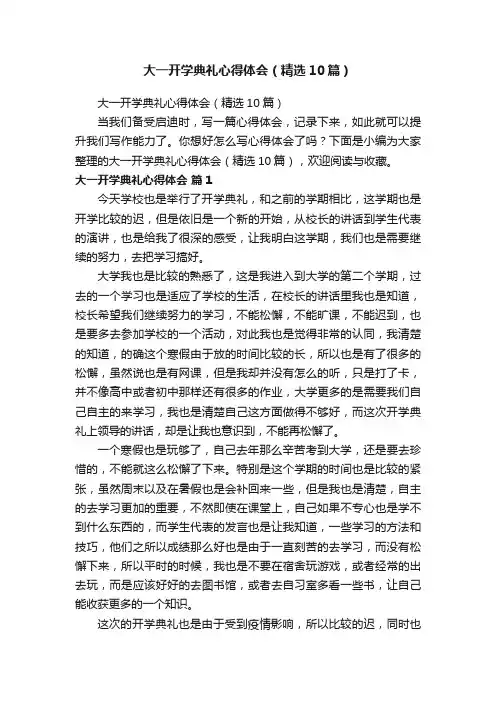 大一开学典礼心得体会（精选10篇）

大一开学典礼心得体会（精选10篇）

当我们备受启迪时，写一篇心得体会，记录下来，如此就可以提升我们写作能力了。你想好怎么写心得体会了吗？下面是小编为大家整理的大一开学典礼心得体会（精选10篇），欢迎阅读与收藏。

大一开学典礼心得体会 篇1

今天学校也是举行了开学典礼，和之前的学期相比，这学期也是开学比较的迟，但是依旧是一个新的开始，从校长的讲话到学生代表的演讲，也是给我了很深的感受，让我明白这学期，我们也是需要继续的努力，去把学习搞好。

大学我也是比较的熟悉了，这是我进入到大学的第二个学期，过去的一个学习也是适应了学校的生活，在校长的讲话里我也是知道，校长希望我们继续努力的学习，不能松懈，不能旷课，不能迟到，也是要多去参加学校的一个活动，对此我也是觉得非常的认同，我清楚的知道，的确这个寒假由于放的时间比较的长，所以也是有了很多的松懈，虽然说也是有网课，但是我却并没有怎么的听，只是打了卡，并不像高中或者初中那样还有很多的作业，大学更多的是需要我们自己自主的来学习，我也是清楚自己这方面做得不够好，而这次开学典礼上领导的讲话，却是让我也意识到，不能再松懈了。

一个寒假也是玩够了，自己去年那么辛苦考到大学，还是要去珍惜的，不能就这么松懈了下来。特别是这个学期的时间也是比较的紧张，虽然周末以及在暑假也是会补回来一些，但是我也是清楚，自主的去学习更加的重要，不然即使在课堂上，自己如果不专心也是学不到什么东西的，而学生代表的发言也是让我知道，一些学习的方法和技巧，他们之所以成绩那么好也是由于一直刻苦的去学习，而没有松懈下来，所以平时的时候，我也是不要在宿舍玩游戏，或者经常的出去玩，而是应该好好的去图书馆，或者去自习室多看一些书，让自己能收获更多的一个知识。

这次的开学典礼也是由于受到疫情影响，所以比较的迟，同时也